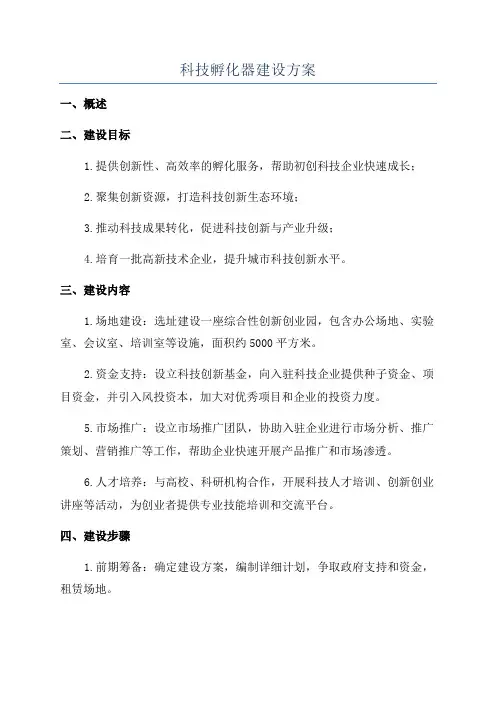 科技孵化器建设方案

一、概述

二、建设目标

1.提供创新性、高效率的孵化服务，帮助初创科技企业快速成长；

2.聚集创新资源，打造科技创新生态环境；

3.推动科技成果转化，促进科技创新与产业升级；

4.培育一批高新技术企业，提升城市科技创新水平。

三、建设内容

1.场地建设：选址建设一座综合性创新创业园，包含办公场地、实验室、会议室、培训室等设施，面积约5000平方米。

2.资金支持：设立科技创新基金，向入驻科技企业提供种子资金、项目资金，并引入风投资本，加大对优秀项目和企业的投资力度。

5.市场推广：设立市场推广团队，协助入驻企业进行市场分析、推广策划、营销推广等工作，帮助企业快速开展产品推广和市场渗透。

6.人才培养：与高校、科研机构合作，开展科技人才培训、创新创业讲座等活动，为创业者提供专业技能培训和交流平台。

四、建设步骤

1.前期筹备：确定建设方案，编制详细计划，争取政府支持和资金，租赁场地。